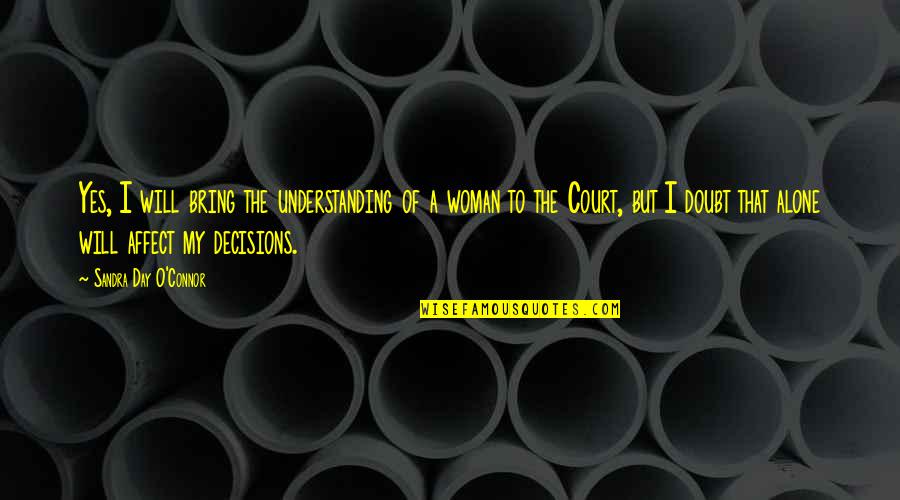 Yes, I will bring the understanding of a woman to the Court, but I doubt that alone will affect my decisions.

~ Sandra Day O'Connor

WISEFAMOUSQUOTES.COM